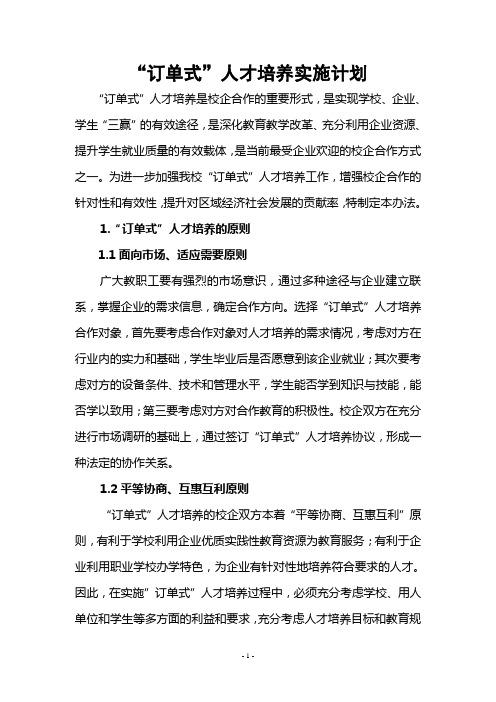 “订单式”人才培养实施计划

“订单式”人才培养是校企合作的重要形式，是实现学校、企业、学生“三赢”的有效途径，是深化教育教学改革、充分利用企业资源、提升学生就业质量的有效载体，是当前最受企业欢迎的校企合作方式之一。为进一步加强我校“订单式”人才培养工作，增强校企合作的针对性和有效性，提升对区域经济社会发展的贡献率，特制定本办法。

1.“订单式”人才培养的原则

1.1 面向市场、适应需要原则

广大教职工要有强烈的市场意识，通过多种途径与企业建立联系，掌握企业的需求信息，确定合作方向。选择“订单式”人才培养合作对象，首先要考虑合作对象对人才培养的需求情况，考虑对方在行业内的实力和基础，学生毕业后是否愿意到该企业就业；其次要考虑对方的设备条件、技术和管理水平，学生能否学到知识与技能，能否学以致用；第三要考虑对方对合作教育的积极性。校企双方在充分进行市场调研的基础上，通过签订“订单式”人才培养协议，形成一种法定的协作关系。

1.2 平等协商、互惠互利原则

“订单式”人才培养的校企双方本着“平等协商、互惠互利”原则，有利于学校利用企业优质实践性教育资源为教育服务；有利于企业利用职业学校办学特色，为企业有针对性地培养符合要求的人才。因此，在实施”订单式”人才培养过程中，必须充分考虑学校、用人单位和学生等多方面的利益和要求，充分考虑人才培养目标和教育规

- 1 -